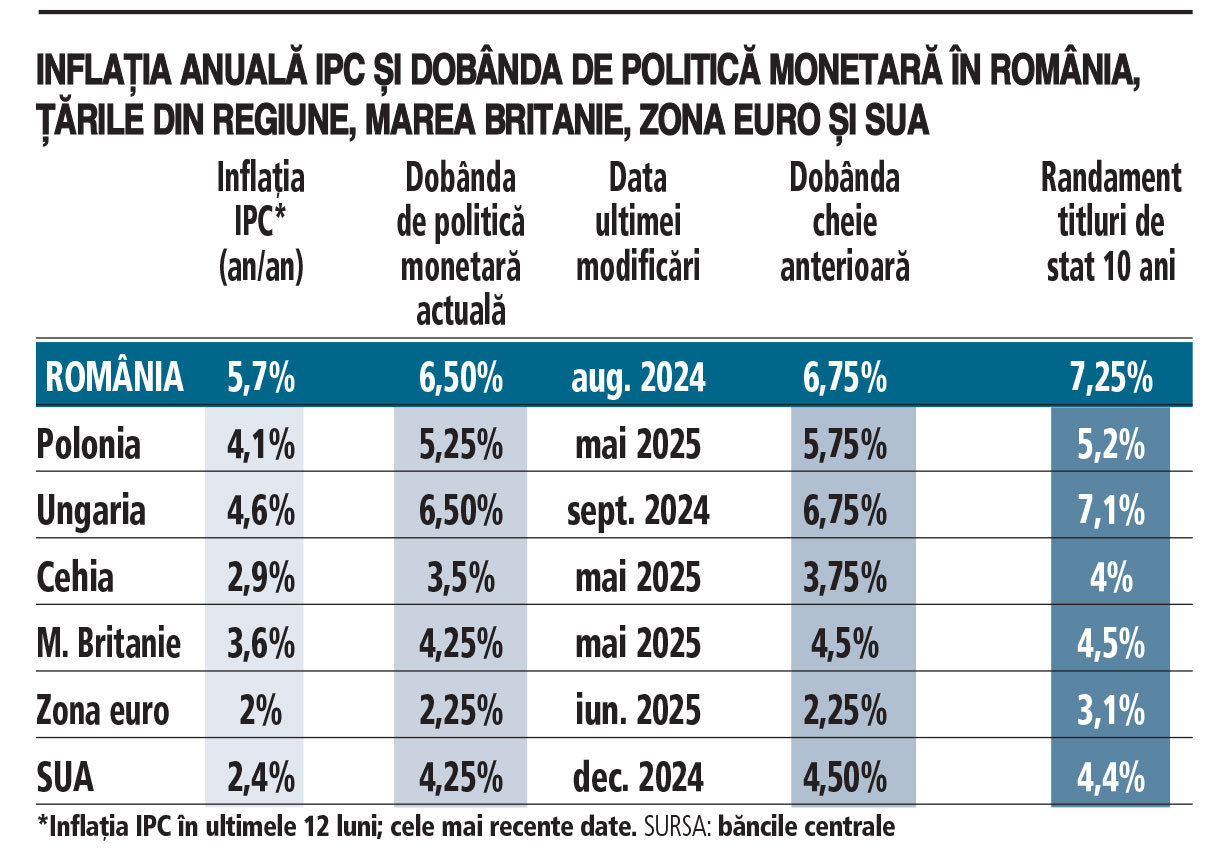 INFLAȚIA ANUALĂ IPC ȘI DOBÂNDA DE POLITICĂ MONETARĂ ÎN ROMÂNIA, ȚĂRILE DIN REGIUNE, MAREA BRITANIE, ZONA EURO ȘI SUA

| | Inflația IPC* (an/an) | Dobânda de politică monetară actuală | Data ultimei modificări | Dobânda cheie anterioară | Randament titluri de stat 10 ani |
|---|---|---|---|---|---|
| ROMÂNIA | 5,7% | 6,50% | aug. 2024 | 6,75% | 7,25% |
| Polonia | 4,1% | 5,25% | mai 2025 | 5,75% | 5,2% |
| Ungaria | 4,6% | 6,50% | sept. 2024 | 6,75% | 7,1% |
| Cehia | 2,9% | 3,5% | mai 2025 | 3,75% | 4% |
| M. Britanie | 3,6% | 4,25% | mai 2025 | 4,5% | 4,5% |
| Zona euro | 2% | 2,25% | iun. 2025 | 2,25% | 3,1% |
| SUA | 2,4% | 4,25% | dec. 2024 | 4,50% | 4,4% |

*Inflația IPC în ultimele 12 luni; cele mai recente date. SURSA: băncile centrale